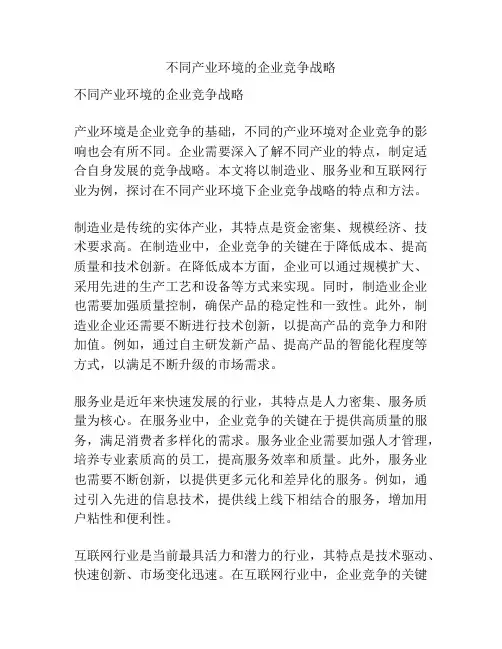 不同产业环境的企业竞争战略

不同产业环境的企业竞争战略

产业环境是企业竞争的基础，不同的产业环境对企业竞争的影响也会有所不同。企业需要深入了解不同产业的特点，制定适合自身发展的竞争战略。本文将以制造业、服务业和互联网行业为例，探讨在不同产业环境下企业竞争战略的特点和方法。

制造业是传统的实体产业，其特点是资金密集、规模经济、技术要求高。在制造业中，企业竞争的关键在于降低成本、提高质量和技术创新。在降低成本方面，企业可以通过规模扩大、采用先进的生产工艺和设备等方式来实现。同时，制造业企业也需要加强质量控制，确保产品的稳定性和一致性。此外，制造业企业还需要不断进行技术创新，以提高产品的竞争力和附加值。例如，通过自主研发新产品、提高产品的智能化程度等方式，以满足不断升级的市场需求。

服务业是近年来快速发展的行业，其特点是人力密集、服务质量为核心。在服务业中，企业竞争的关键在于提供高质量的服务，满足消费者多样化的需求。服务业企业需要加强人才管理，培养专业素质高的员工，提高服务效率和质量。此外，服务业也需要不断创新，以提供更多元化和差异化的服务。例如，通过引入先进的信息技术，提供线上线下相结合的服务，增加用户粘性和便利性。

互联网行业是当前最具活力和潜力的行业，其特点是技术驱动、快速创新、市场变化迅速。在互联网行业中，企业竞争的关键